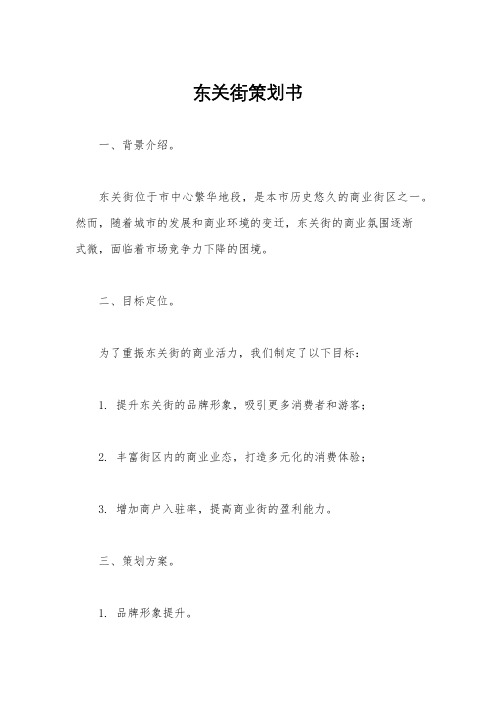 东关街策划书

一、背景介绍。

东关街位于市中心繁华地段，是本市历史悠久的商业街区之一。然而，随着城市的发展和商业环境的变迁，东关街的商业氛围逐渐式微，面临着市场竞争力下降的困境。

二、目标定位。

为了重振东关街的商业活力，我们制定了以下目标：

1. 提升东关街的品牌形象，吸引更多消费者和游客；

2. 丰富街区内的商业业态，打造多元化的消费体验；

3. 增加商户入驻率，提高商业街的盈利能力。

三、策划方案。

1. 品牌形象提升。